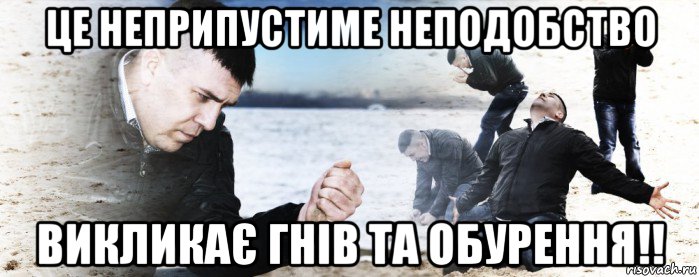 ЦЕ НЕПРИПУСТИМЕ НЕПОДОБСТВО

ВИКЛИКАЄ ГНІВ ТА ОБУРЕННЯ!!

risovach.ru